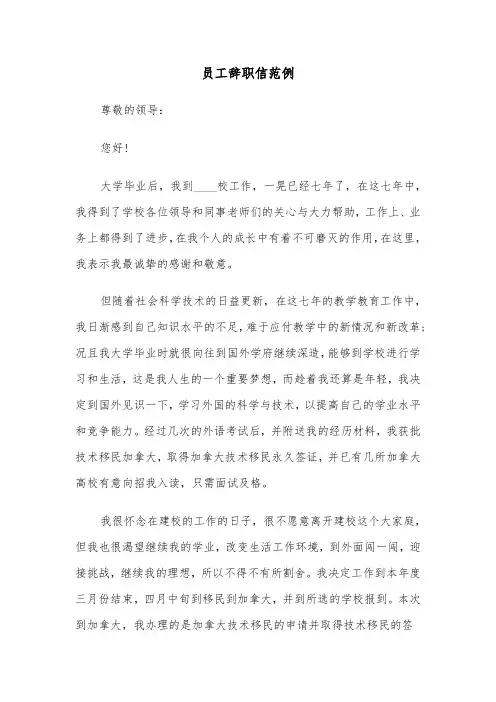 员工辞职信范例

尊敬的领导：

您好！

大学毕业后，我到____校工作，一晃已经七年了，在这七年中，我得到了学校各位领导和同事老师们的关心与大力帮助，工作上、业务上都得到了进步，在我个人的成长中有着不可磨灭的作用，在这里，我表示我最诚挚的感谢和敬意。

但随着社会科学技术的日益更新，在这七年的教学教育工作中，我日渐感到自己知识水平的不足，难于应付教学中的新情况和新改革；况且我大学毕业时就很向往到国外学府继续深造，能够到学校进行学习和生活，这是我人生的一个重要梦想，而趁着我还算是年轻，我决定到国外见识一下，学习外国的科学与技术，以提高自己的学业水平和竞争能力。经过几次的外语考试后，并附送我的经历材料，我获批技术移民加拿大，取得加拿大技术移民永久签证，并已有几所加拿大高校有意向招我入读，只需面试及格。

我很怀念在建校的工作的日子，很不愿意离开建校这个大家庭，但我也很渴望继续我的学业，改变生活工作环境，到外面闯一闯，迎接挑战，继续我的理想，所以不得不有所割舍。我决定工作到本年度三月份结束，四月中旬到移民到加拿大，并到所选的学校报到。本次到加拿大，我办理的是加拿大技术移民的申请并取得技术移民的签